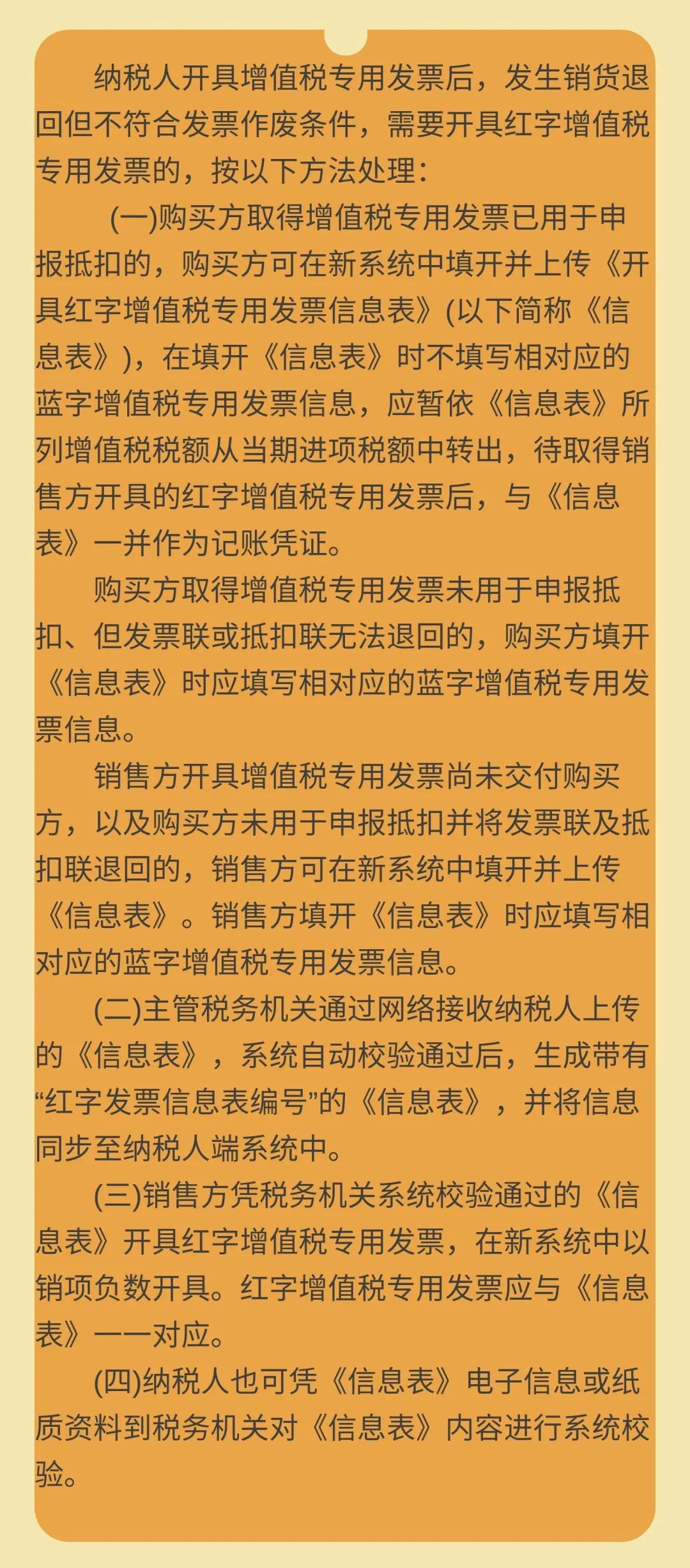 纳税人开具增值税专用发票后，发生销货退回但不符合发票作废条件，需要开具红字增值税专用发票的，按以下方法处理：

(一)购买方取得增值税专用发票已用于申报抵扣的，购买方可在新系统中填开并上传《开具红字增值税专用发票信息表》(以下简称《信息表》)，在填开《信息表》时不填写相对应的蓝字增值税专用发票信息，应暂依《信息表》所列增值税税额从当期进项税额中转出，待取得销售方开具的红字增值税专用发票后，与《信息表》一并作为记账凭证。

购买方取得增值税专用发票未用于申报抵扣、但发票联或抵扣联无法退回的，购买方填开《信息表》时应填写相对应的蓝字增值税专用发票信息。

销售方开具增值税专用发票尚未交付购买方，以及购买方未用于申报抵扣并将发票联及抵扣联退回的，销售方可在新系统中填开并上传《信息表》。销售方填开《信息表》时应填写相对应的蓝字增值税专用发票信息。

(二)主管税务机关通过网络接收纳税人上传的《信息表》，系统自动校验通过后，生成带有“红字发票信息表编号”的《信息表》，并将信息同步至纳税人端系统中。

(三)销售方凭税务机关系统校验通过的《信息表》开具红字增值税专用发票，在新系统中以销项负数开具。红字增值税专用发票应与《信息表》一一对应。

(四)纳税人也可凭《信息表》电子信息或纸质资料到税务机关对《信息表》内容进行系统校验。